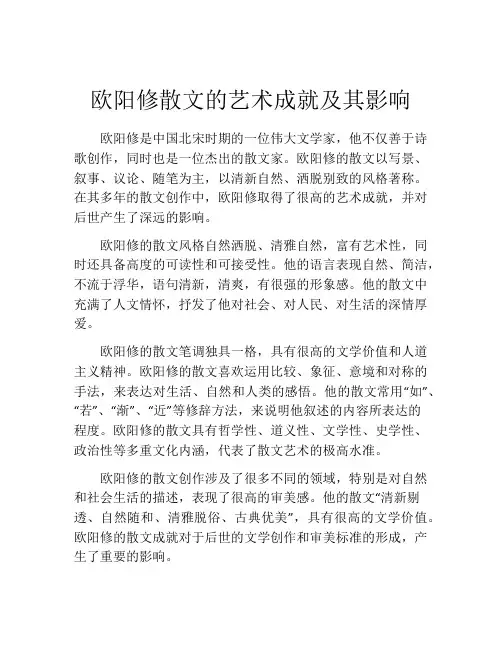 欧阳修散文的艺术成就及其影响

欧阳修是中国北宋时期的一位伟大文学家，他不仅善于诗歌创作，同时也是一位杰出的散文家。欧阳修的散文以写景、叙事、议论、随笔为主，以清新自然、洒脱别致的风格著称。在其多年的散文创作中，欧阳修取得了很高的艺术成就，并对后世产生了深远的影响。

欧阳修的散文风格自然洒脱、清雅自然，富有艺术性，同时还具备高度的可读性和可接受性。他的语言表现自然、简洁，不流于浮华，语句清新，清爽，有很强的形象感。他的散文中充满了人文情怀，抒发了他对社会、对人民、对生活的深情厚爱。

欧阳修的散文笔调独具一格，具有很高的文学价值和人道主义精神。欧阳修的散文喜欢运用比较、象征、意境和对称的手法，来表达对生活、自然和人类的感悟。他的散文常用“如”、“若”、“渐”、“近”等修辞方法，来说明他叙述的内容所表达的程度。欧阳修的散文具有哲学性、道义性、文学性、史学性、政治性等多重文化内涵，代表了散文艺术的极高水准。

欧阳修的散文创作涉及了很多不同的领域，特别是对自然和社会生活的描述，表现了很高的审美感。他的散文“清新剔透、自然随和、清雅脱俗、古典优美”，具有很高的文学价值。欧阳修的散文成就对于后世的文学创作和审美标准的形成，产生了重要的影响。